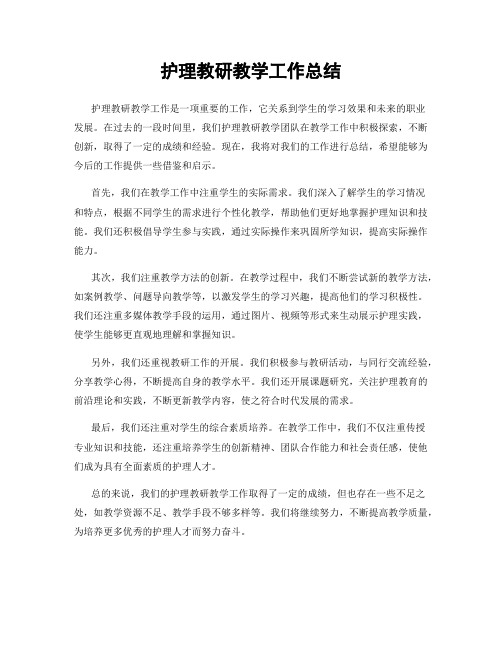 护理教研教学工作总结

护理教研教学工作是一项重要的工作，它关系到学生的学习效果和未来的职业发展。在过去的一段时间里，我们护理教研教学团队在教学工作中积极探索，不断创新，取得了一定的成绩和经验。现在，我将对我们的工作进行总结，希望能够为今后的工作提供一些借鉴和启示。

首先，我们在教学工作中注重学生的实际需求。我们深入了解学生的学习情况和特点，根据不同学生的需求进行个性化教学，帮助他们更好地掌握护理知识和技能。我们还积极倡导学生参与实践，通过实际操作来巩固所学知识，提高实际操作能力。

其次，我们注重教学方法的创新。在教学过程中，我们不断尝试新的教学方法，如案例教学、问题导向教学等，以激发学生的学习兴趣，提高他们的学习积极性。我们还注重多媒体教学手段的运用，通过图片、视频等形式来生动展示护理实践，使学生能够更直观地理解和掌握知识。

另外，我们还重视教研工作的开展。我们积极参与教研活动，与同行交流经验，分享教学心得，不断提高自身的教学水平。我们还开展课题研究，关注护理教育的前沿理论和实践，不断更新教学内容，使之符合时代发展的需求。

最后，我们还注重对学生的综合素质培养。在教学工作中，我们不仅注重传授专业知识和技能，还注重培养学生的创新精神、团队合作能力和社会责任感，使他们成为具有全面素质的护理人才。

总的来说，我们的护理教研教学工作取得了一定的成绩，但也存在一些不足之处，如教学资源不足、教学手段不够多样等。我们将继续努力，不断提高教学质量，为培养更多优秀的护理人才而努力奋斗。